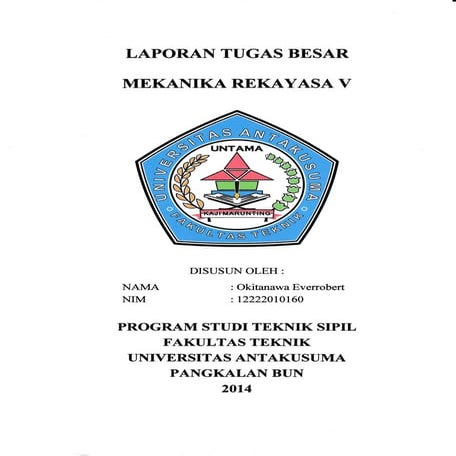 LAPORAN TUGAS BESAR

MEKANIKA REKAYASA V

UNIVERSITAS ANTAKUSUMA

UNTAMA

KAJI MARUNTING

FAKULTAS TEKNIK

DISUSUN OLEH :

NAMA : Okitanawa Everrobert
NIM : 12222010160

PROGRAM STUDI TEKNIK SIPIL
FAKULTAS TEKNIK
UNIVERSITAS ANTAKUSUMA
PANGKALAN BUN
2014